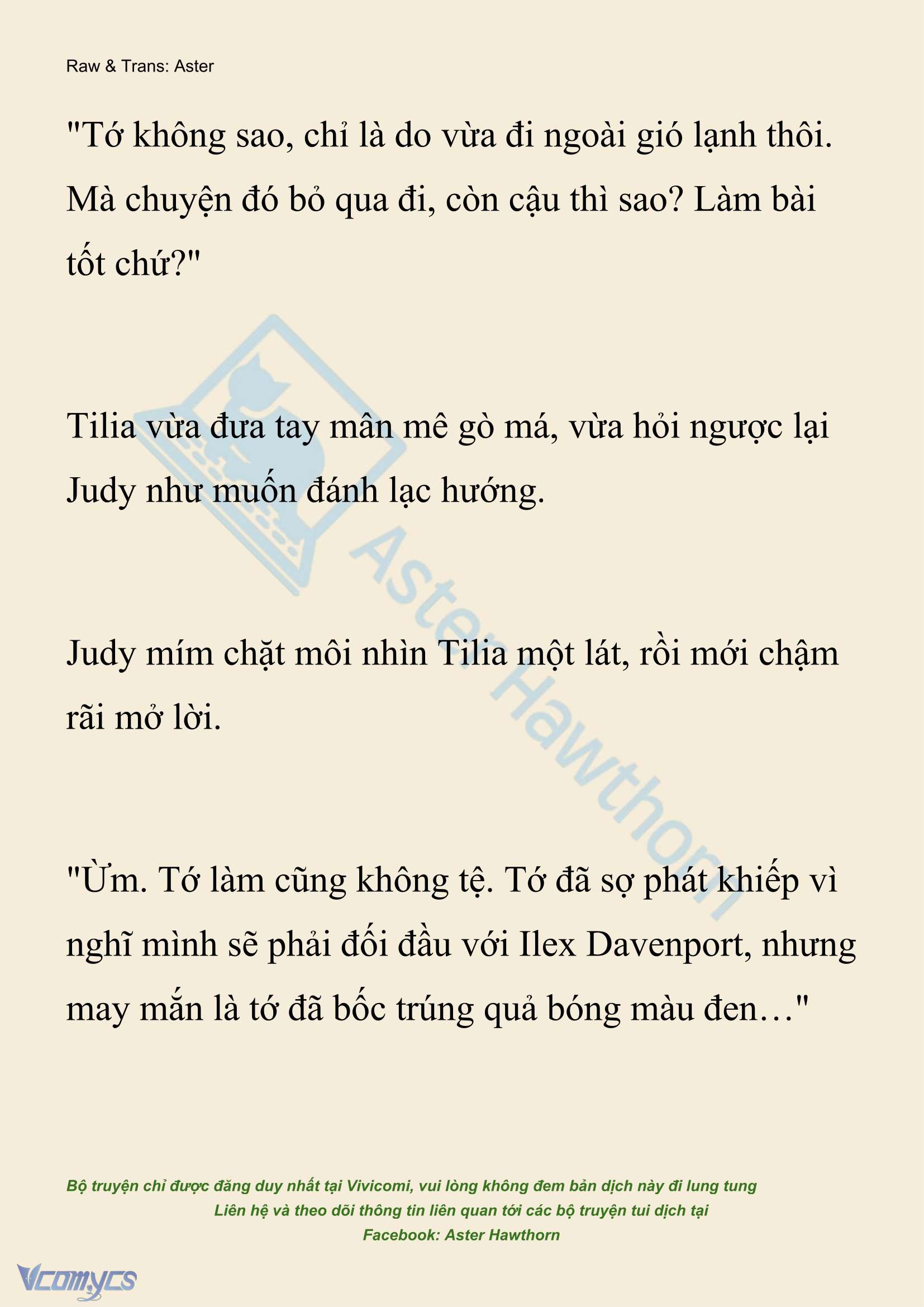 Raw & Trans: Aster

"Tớ không sao, chỉ là do vừa đi ngoài gió lạnh thôi. Mà chuyện đó bỏ qua đi, còn cậu thì sao? Làm bài tốt chứ?"

Tilia vừa đưa tay mân mê gò má, vừa hỏi ngược lại Judy như muốn đánh lạc hướng.

Judy mím chặt môi nhìn Tilia một lát, rồi mới chậm rãi mở lời.

"Ừm. Tớ làm cũng không tệ. Tớ đã sợ phát khiếp vì nghĩ mình sẽ phải đối đầu với Ilex Davenport, nhưng may mắn là tớ đã bốc trúng quả bóng màu đen…"

Aster Hawthorn

Bộ truyện chỉ được đăng duy nhất tại Vivicomi, vui lòng không đem bản dịch này đi lung tung
Liên hệ và theo dõi thông tin liên quan tới các bộ truyện tui dịch tại
Facebook: Aster Hawthorn

Vcomycs